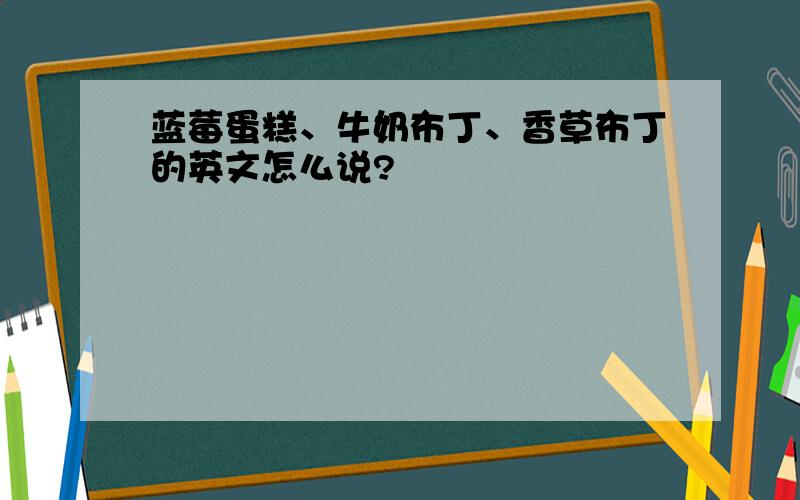 蓝莓蛋糕、牛奶布丁、香草布丁的英文怎么说?